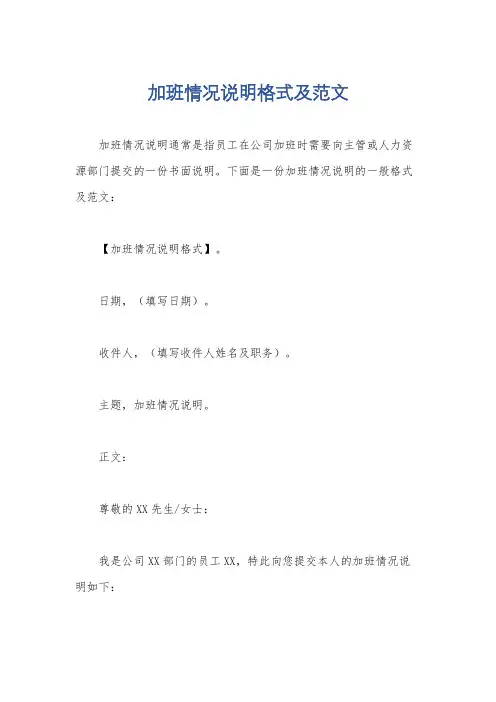 加班情况说明格式及范文

加班情况说明通常是指员工在公司加班时需要向主管或人力资源部门提交的一份书面说明。下面是一份加班情况说明的一般格式及范文：

【加班情况说明格式】。

日期，（填写日期）。

收件人，（填写收件人姓名及职务）。

主题，加班情况说明。

正文：

尊敬的XX先生/女士：

我是公司XX部门的员工XX，特此向您提交本人的加班情况说明如下：